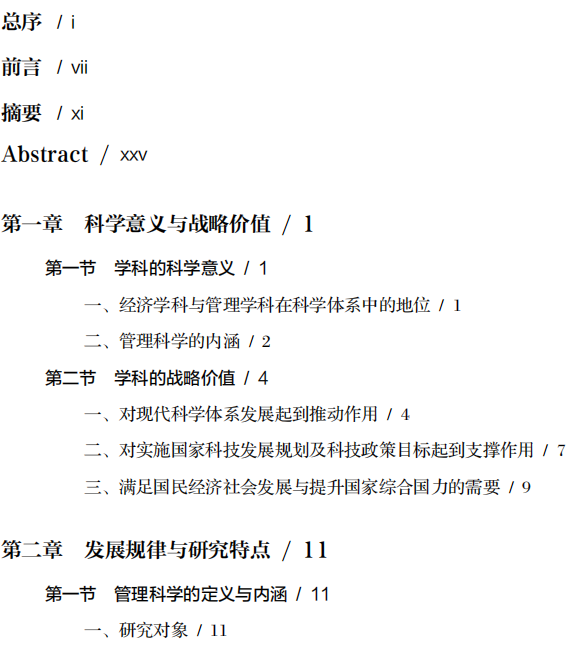 总序 / i

前言 / vii

摘要 / xi

Abstract / xxv

第一章 科学意义与战略价值 / 1

第一节 学科的科学意义 / 1

一、经济学科与管理学科在科学体系中的地位 / 1

二、管理科学的内涵 / 2

第二节 学科的战略价值 / 4

一、对现代科学体系发展起到推动作用 / 4

二、对实施国家科技发展规划及科技政策目标起到支撑作用 / 7

三、满足国民经济社会发展与提升国家综合国力的需要 / 9

第二章 发展规律与研究特点 / 11

第一节 管理科学的定义与内涵 / 11

一、研究对象 / 11